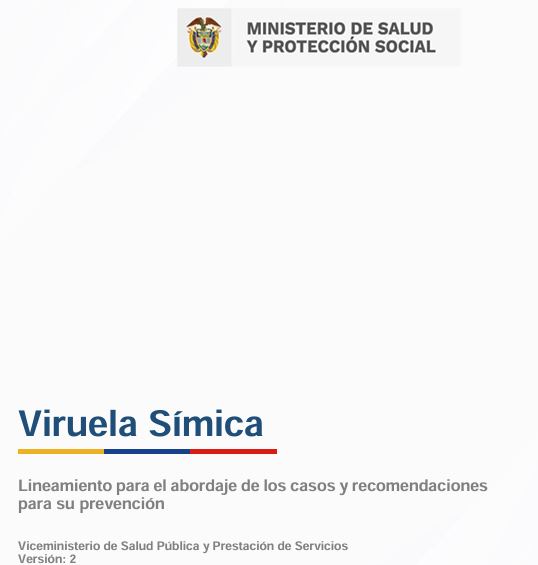 MINISTERIO DE SALUD
Y PROTECCIÓN SOCIAL

Viruela Símica

Lineamiento para el abordaje de los casos y recomendaciones para su prevención

Viceministerio de Salud Pública y Prestación de Servicios
Versión: 2